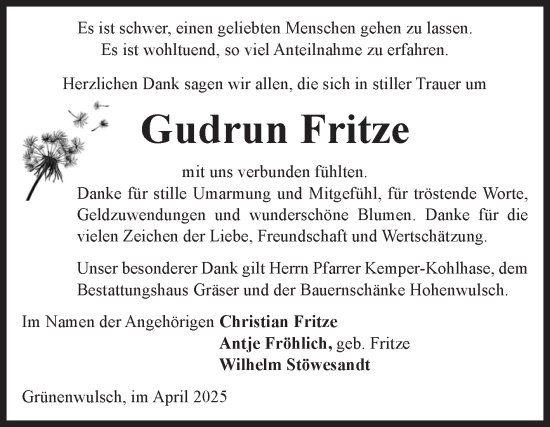 Es ist schwer, einen geliebten Menschen gehen zu lassen.
Es ist wohltuend, so viel Anteilnahme zu erfahren.

Herzlichen Dank sagen wir allen, die sich in stiller Trauer um

Gudrun Fritze

mit uns verbunden fühlten.
Danke für stille Umarmung und Mitgefühl, für tröstende Worte, Geldzuwendungen und wunderschöne Blumen. Danke für die vielen Zeichen der Liebe, Freundschaft und Wertschätzung.

Unser besonderer Dank gilt Herrn Pfarrer Kemper-Kohlhase, dem Bestattungshaus Gräser und der Bauernschänke Hohenwulsch.

Im Namen der Angehörigen Christian Fritze
Antje Fröhlich, geb. Fritze
Wilhelm Stöwesandt

Grünenwulsch, im April 2025